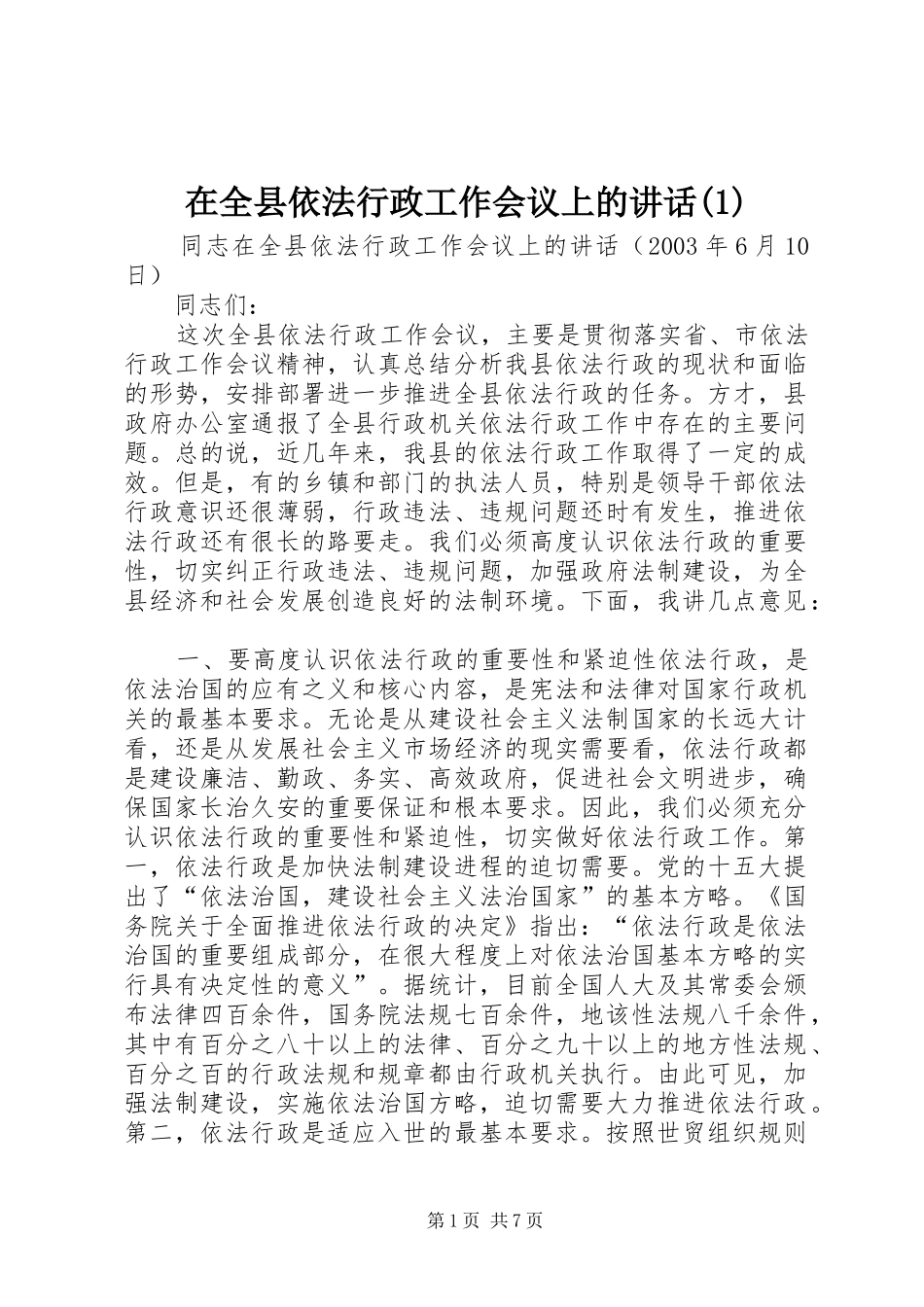 在全县依法行政工作会议上的讲话(1)

同志在全县依法行政工作会议上的讲话（2003 年 6 月 10 日）

同志们：

这次全县依法行政工作会议，主要是贯彻落实省、市依法行政工作会议精神，认真总结分析我县依法行政的现状和面临的形势，安排部署进一步推进全县依法行政的任务。方才，县政府办公室通报了全县行政机关依法行政工作中存在的主要问题。总的说，近几年来，我县的依法行政工作取得了一定的成效。但是，有的乡镇和部门的执法人员，特别是领导干部依法行政意识还很薄弱，行政违法、违规问题还时有发生，推进依法行政还有很长的路要走。我们必须高度认识依法行政的重要性，切实纠正行政违法、违规问题，加强政府法制建设，为全县经济和社会发展创造良好的法制环境。下面，我讲几点意见：

一、要高度认识依法行政的重要性和紧迫性依法行政，是依法治国的应有之义和核心内容，是宪法和法律对国家行政机关的最基本要求。无论是从建设社会主义法制国家的长远大计看，还是从发展社会主义市场经济的现实需要看，依法行政都是建设廉洁、勤政、务实、高效政府，促进社会文明进步，确保国家长治久安的重要保证和根本要求。因此，我们必须充分认识依法行政的重要性和紧迫性，切实做好依法行政工作。第一，依法行政是加快法制建设进程的迫切需要。党的十五大提出了“依法治国，建设社会主义法治国家”的基本方略。《国务院关于全面推进依法行政的决定》指出：“依法行政是依法治国的重要组成部分，在很大程度上对依法治国基本方略的实行具有决定性的意义”。据统计，目前全国人大及其常委会颁布法律四百余件，国务院法规七百余件，地该性法规八千余件，其中有百分之八十以上的法律、百分之九十以上的地方性法规、百分之百的行政法规和规章都由行政机关执行。由此可见，加强法制建设，实施依法治国方略，迫切需要大力推进依法行政。第二，依法行政是适应入世的最基本要求。按照世贸组织规则

第 1 页 共 7 页